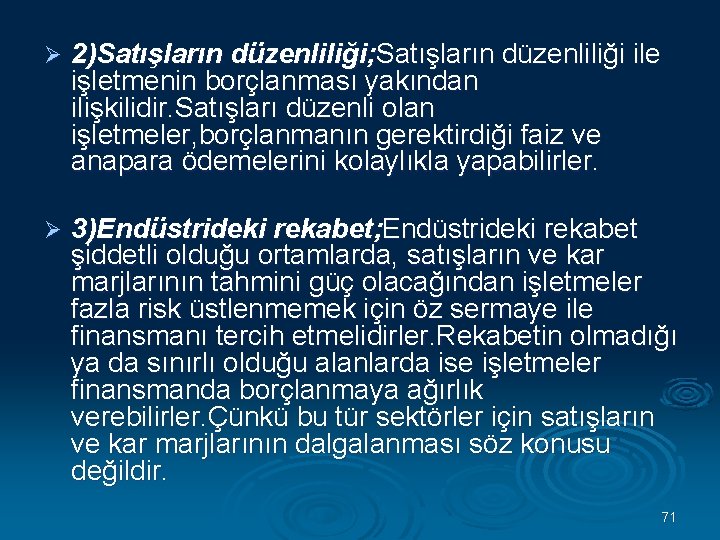 ➢ 2)Satışların düzenliliği;Satışların düzenliliği ile işletmenin borçlanması yakından ilişkilidir.Satışları düzenli olan işletmeler,borçlanmanın gerektirdiği faiz ve anapara ödemelerini kolaylıkla yapabilirler.

➢ 3)Endüstrideki rekabet;Endüstrideki rekabet şiddetli olduğu ortamlarda, satışların ve kar marjlarının tahmini güç olacağından işletmeler fazla risk üstlenmemek için öz sermaye ile finansmanı tercih etmelidirler.Rekabetin olmadığı ya da sınırlı olduğu alanlarda ise işletmeler finansmanda borçlanmaya ağırlık verebilirler.Çünkü bu tür sektörler için satışların ve kar marjlarının dalgalanması söz konusu değildir.

71